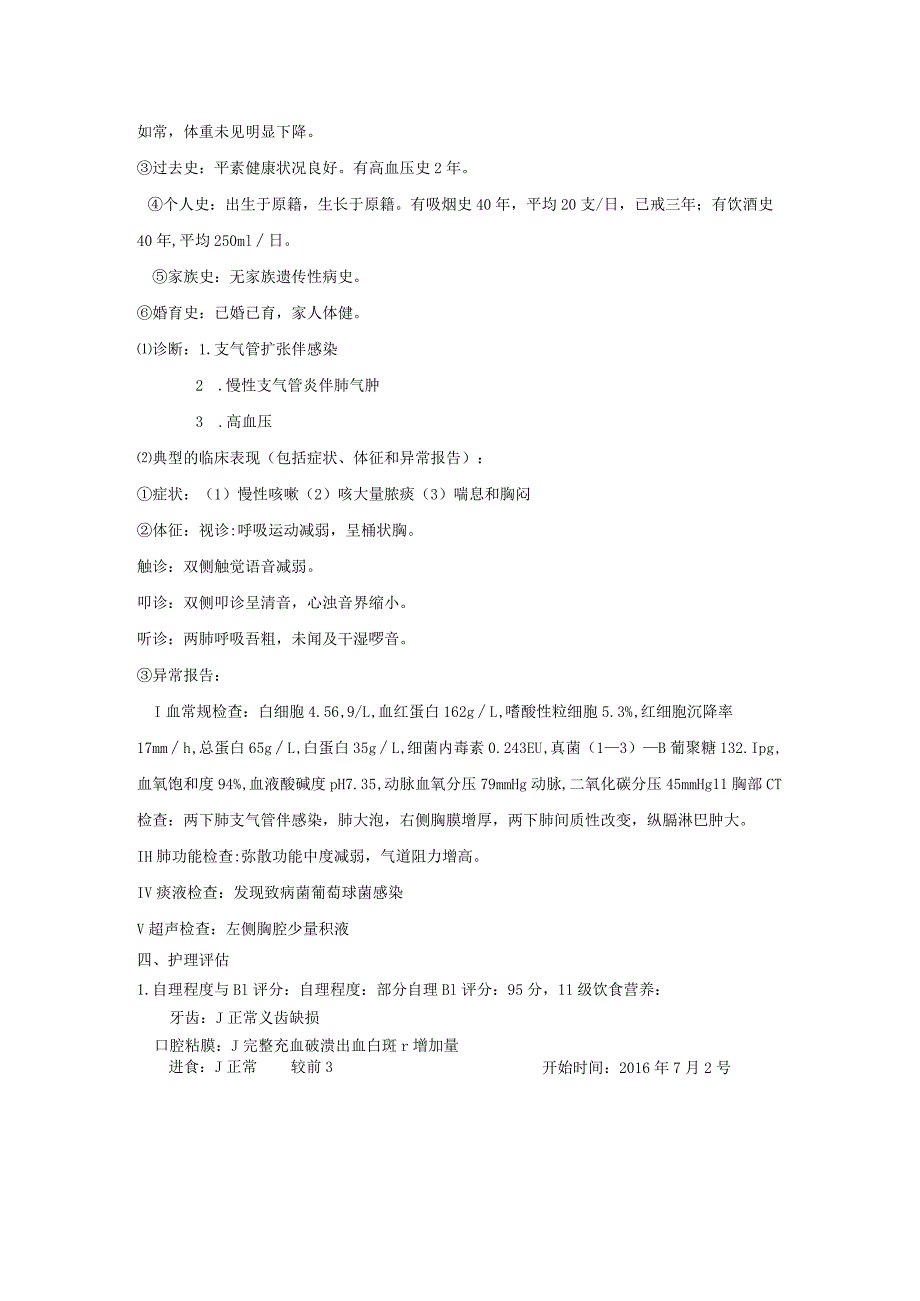 如常，体重未见明显下降。

③过去史：平素健康状况良好。有高血压史2年。

④个人史：出生于原籍，生长于原籍。有吸烟史40年，平均20支/日，已戒三年；有饮酒史40年,平均250ml／日。

⑤家族史：无家族遗传性病史。

⑥婚育史：已婚已育，家人体健。

⑴诊断：1.支气管扩张伴感染

2 .慢性支气管炎伴肺气肿

3 .高血压

⑵典型的临床表现（包括症状、体征和异常报告）：

①症状：（1）慢性咳嗽（2）咳大量脓痰（3）喘息和胸闷

②体征：视诊:呼吸运动减弱，呈桶状胸。

触诊：双侧触觉语音减弱。

叩诊：双侧叩诊呈清音，心浊音界缩小。

听诊：两肺呼吸吾粗，未闻及干湿啰音。

③异常报告：

I血常规检查：白细胞4.56,9/L,血红蛋白162g／L,嗜酸性粒细胞5.3%,红细胞沉降率17mm／h,总蛋白65g／L,白蛋白35g／L,细菌内毒素0.243EU,真菌（1—3）—B葡聚糖132.Ipg,血氧饱和度94%,血液酸碱度pH7.35,动脉血氧分压79mmHg动脉,二氧化碳分压45mmHg11胸部CT检查：两下肺支气管伴感染，肺大泡，右侧胸膜增厚，两下肺间质性改变，纵膈淋巴肿大。

IH肺功能检查:弥散功能中度减弱，气道阻力增高。

IV痰液检查：发现致病菌葡萄球菌感染

V超声检查：左侧胸腔少量积液

四、护理评估

1.自理程度与Bl评分：自理程度：部分自理Bl评分：95分，11级饮食营养：

牙齿：J正常义齿缺损

口腔粘膜：J完整充血破溃出血白斑r增加量

进食：J正常　　较前3　　开始时间：2016年7月2号